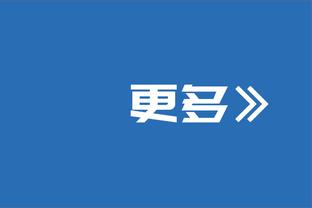 更多》